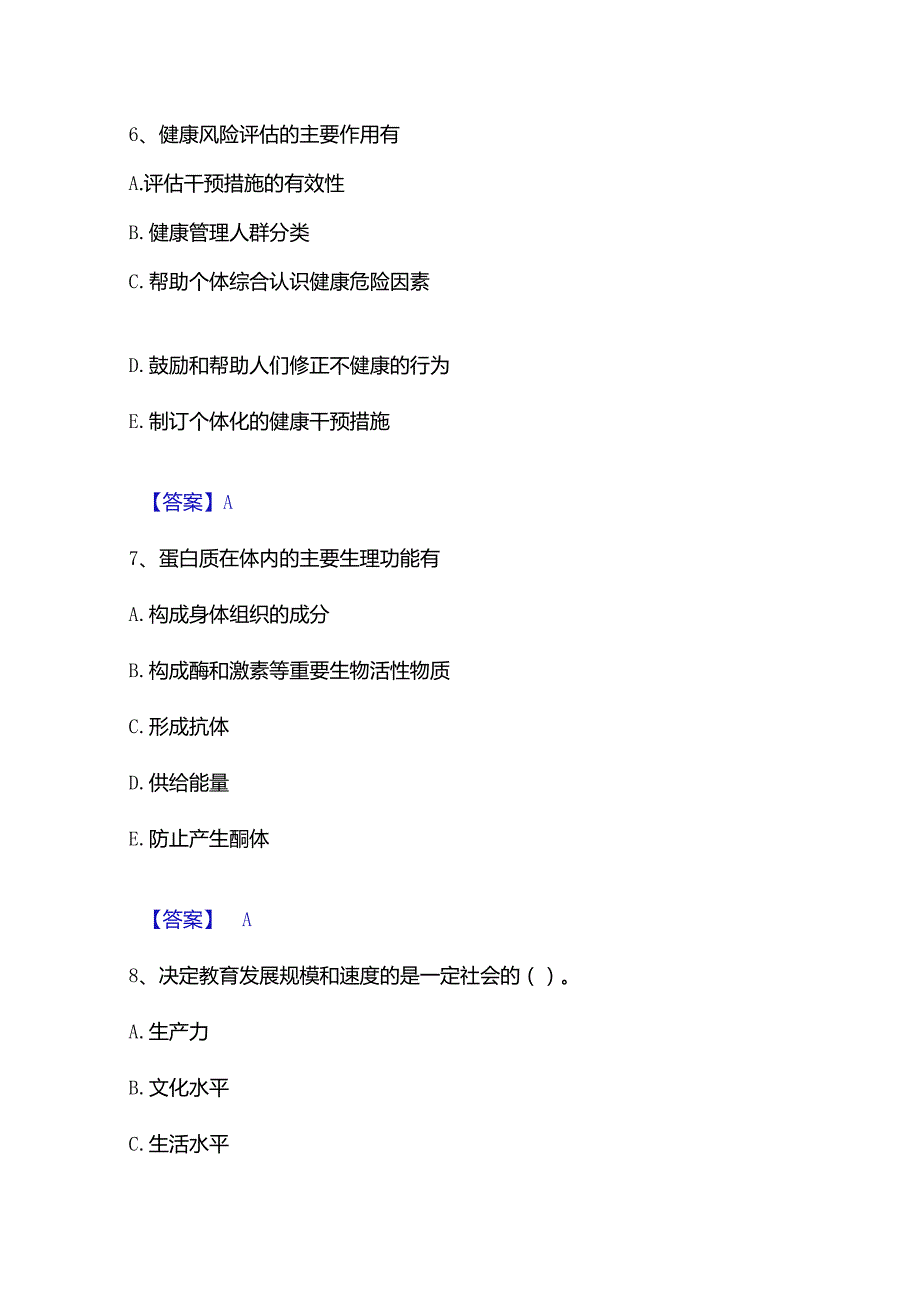 6、健康风险评估的主要作用有

A.评估干预措施的有效性

B.健康管理人群分类

C.帮助个体综合认识健康危险因素

D.鼓励和帮助人们修正不健康的行为

E.制订个体化的健康干预措施

【答案】A

7、蛋白质在体内的主要生理功能有

A.构成身体组织的成分

B.构成酶和激素等重要生物活性物质

C.形成抗体

D.供给能量

E.防止产生酮体

【答案】 A

8、决定教育发展规模和速度的是一定社会的（ ）。

A.生产力

B.文化水平

C.生活水平